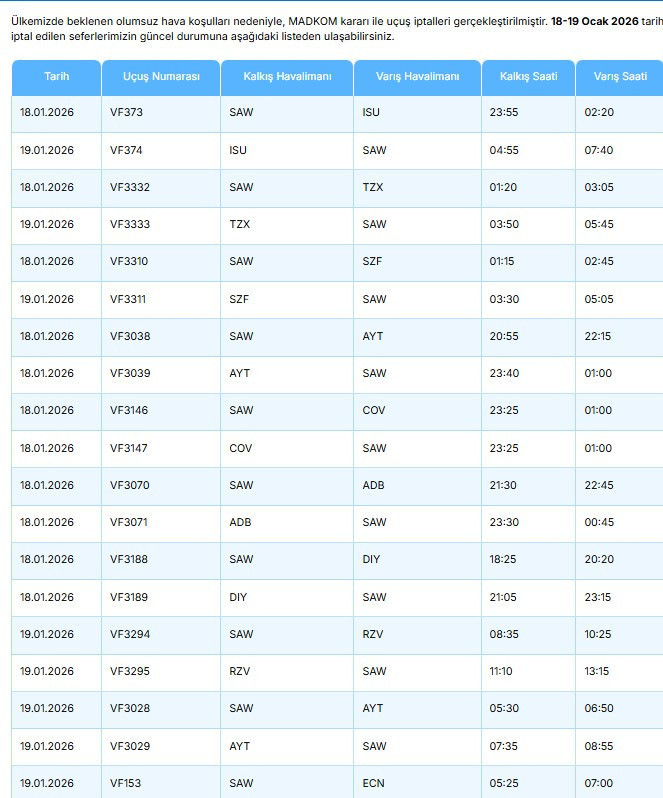 Ülkemizde beklenen olumsuz hava koşulları nedeniyle, MADKOM kararı ile uçuş iptalleri gerçekleştirilmiştir. 18-19 Ocak 2026 tarih iptal edilen seferlerimizin güncel durumuna aşağıdaki listeden ulaşabilirsiniz.

| Tarih | Uçuş Numarası | Kalkış Havalimanı | Varış Havalimanı | Kalkış Saati | Varış Saati |
|---|---|---|---|---|---|
| 18.01.2026 | VF373 | SAW | ISU | 23:55 | 02:20 |
| 19.01.2026 | VF374 | ISU | SAW | 04:55 | 07:40 |
| 18.01.2026 | VF3332 | SAW | TZX | 01:20 | 03:05 |
| 19.01.2026 | VF3333 | TZX | SAW | 03:50 | 05:45 |
| 18.01.2026 | VF3310 | SAW | SZF | 01:15 | 02:45 |
| 19.01.2026 | VF3311 | SZF | SAW | 03:30 | 05:05 |
| 18.01.2026 | VF3038 | SAW | AYT | 20:55 | 22:15 |
| 18.01.2026 | VF3039 | AYT | SAW | 23:40 | 01:00 |
| 18.01.2026 | VF3146 | SAW | COV | 23:25 | 01:00 |
| 18.01.2026 | VF3147 | COV | SAW | 23:25 | 01:00 |
| 18.01.2026 | VF3070 | SAW | ADB | 21:30 | 22:45 |
| 18.01.2026 | VF3071 | ADB | SAW | 23:30 | 00:45 |
| 18.01.2026 | VF3188 | SAW | DIY | 18:25 | 20:20 |
| 18.01.2026 | VF3189 | DIY | SAW | 21:05 | 23:15 |
| 19.01.2026 | VF3294 | SAW | RZV | 08:35 | 10:25 |
| 19.01.2026 | VF3295 | RZV | SAW | 11:10 | 13:15 |
| 19.01.2026 | VF3028 | SAW | AYT | 05:30 | 06:50 |
| 19.01.2026 | VF3029 | AYT | SAW | 07:35 | 08:55 |
| 19.01.2026 | VF153 | SAW | ECN | 05:25 | 07:00 |